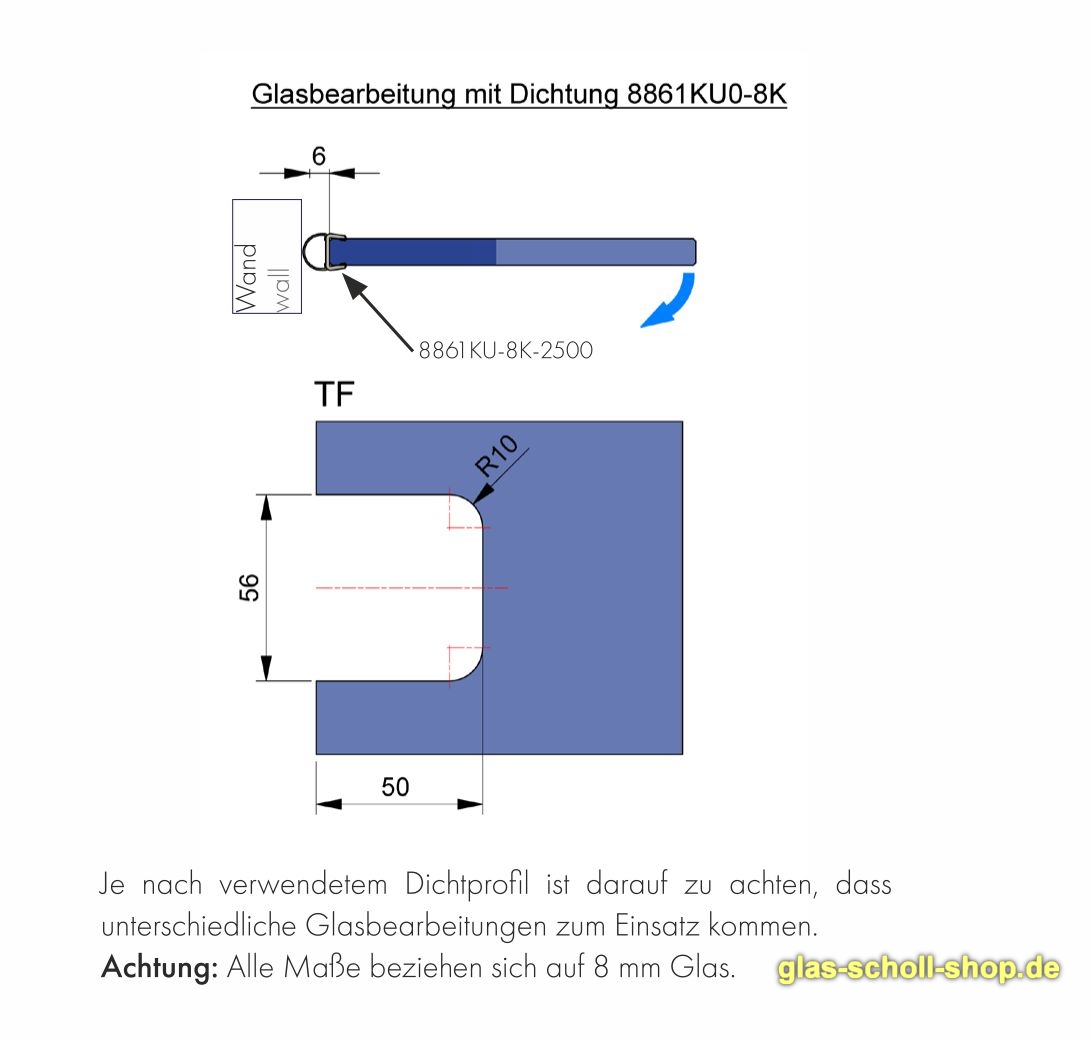 Glasbearbeitung mit Dichtung 8861KU0-8K

6

Wand
wall

8861KU-8K-2500

TF

R10

56

50

Je nach verwendetem Dichtprofil ist darauf zu achten, dass unterschiedliche Glasbearbeitungen zum Einsatz kommen.
Achtung: Alle Maße beziehen sich auf 8 mm Glas.

glas-scholl-shop.de